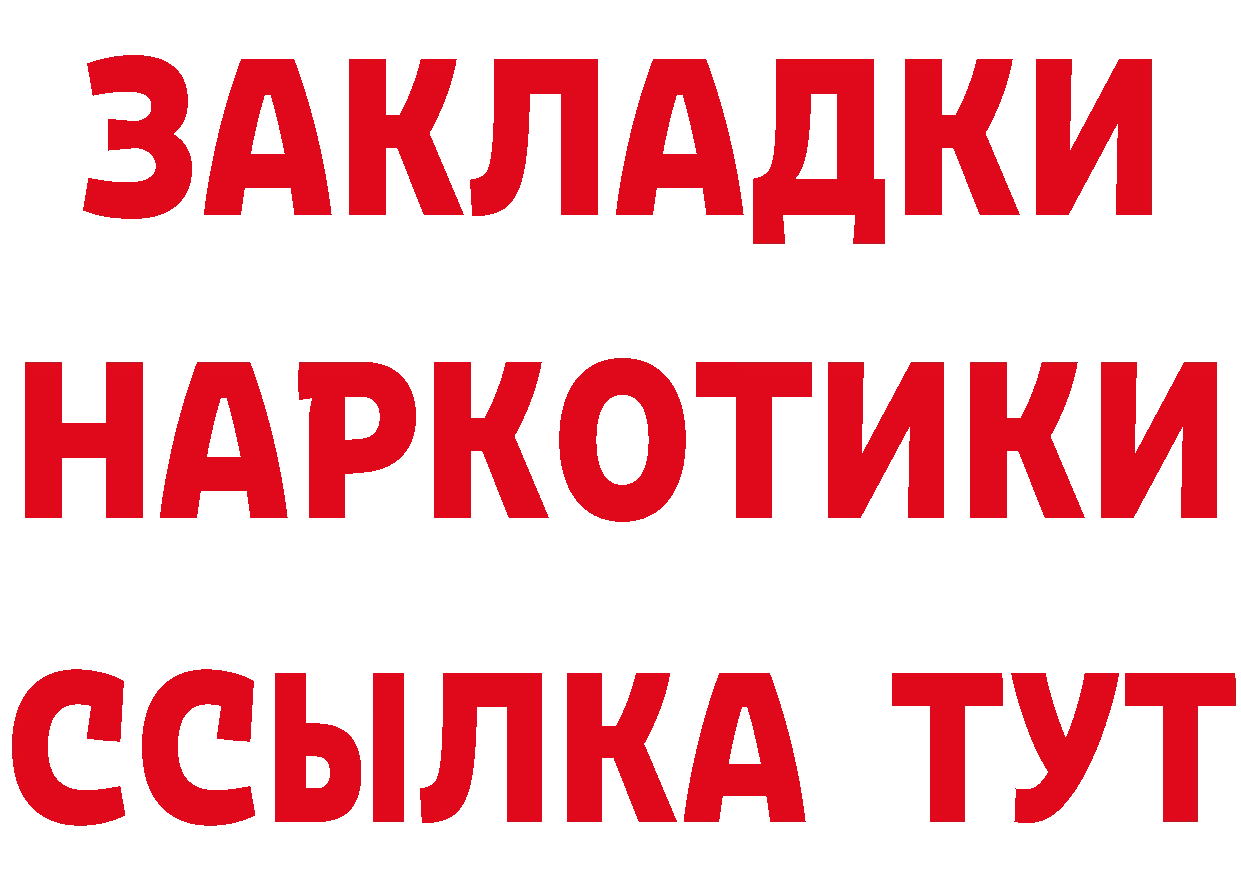 ЗАКЛАДКИ НАРКОТИКИ ССЫЛКА ТУТ